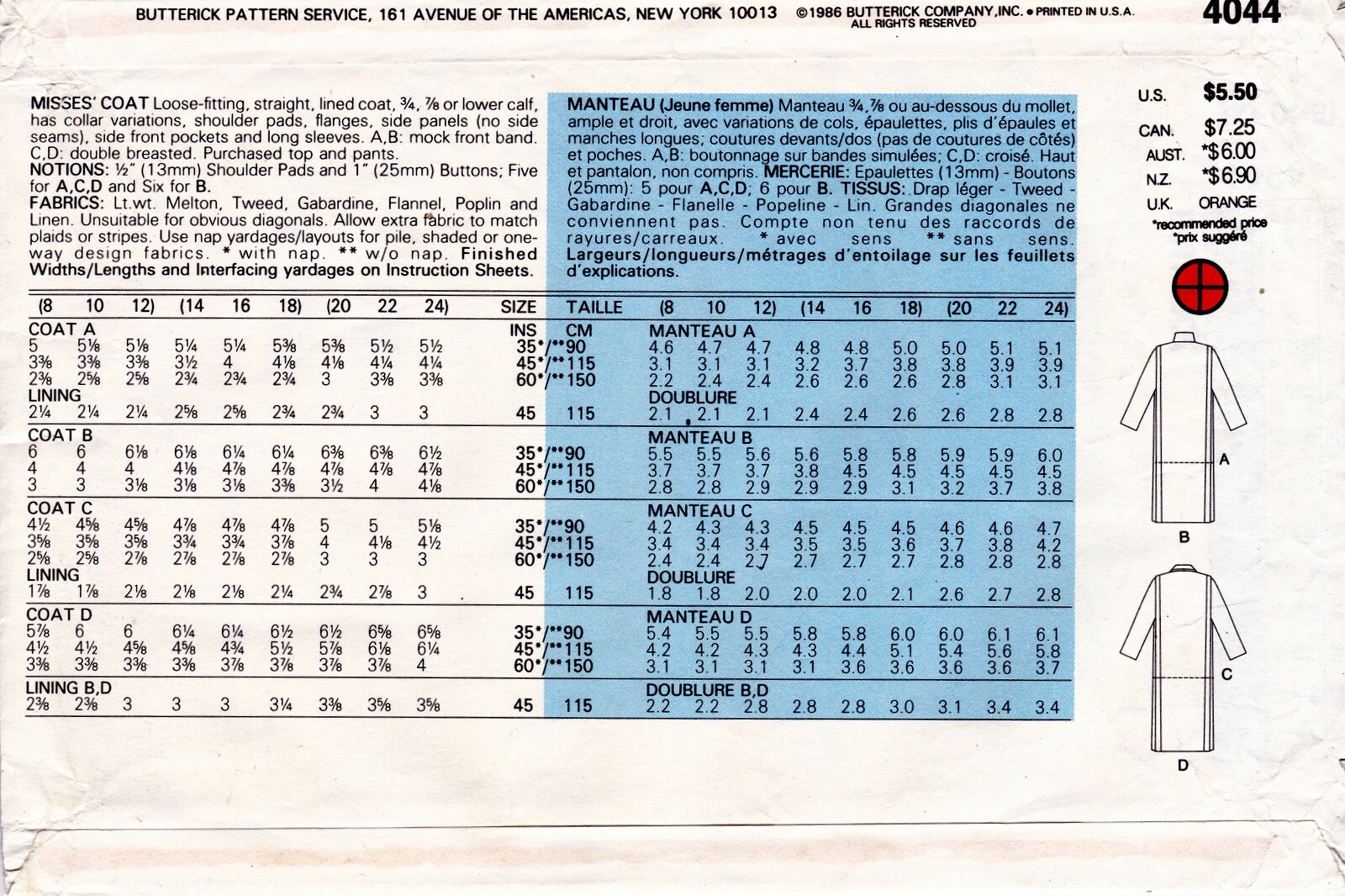 BUTTERICK PATTERN SERVICE, 161 AVENUE OF THE AMERICAS, NEW YORK 10013 ©1986 BUTTERICK COMPANY, INC. • PRINTED IN U.S.A. ALL RIGHTS RESERVED 4044

MISSES' COAT Loose-fitting, straight, lined coat, ¾, ⅞ or lower calf, has collar variations, shoulder pads, flanges, side panels (no side seams), side front pockets and long sleeves. A,B: mock front band. C,D: double breasted. Purchased top and pants.
NOTIONS: ½" (13mm) Shoulder Pads and 1" (25mm) Buttons; Five for A,C,D and Six for B.
FABRICS: Lt.wt. Melton, Tweed, Gabardine, Flannel, Poplin and Linen. Unsuitable for obvious diagonals. Allow extra fabric to match plaids or stripes. Use nap yardages/layouts for pile, shaded or one-way design fabrics. * with nap. ** w/o nap. Finished Widths/Lengths and Interfacing yardages on Instruction Sheets.

MANTEAU (Jeune femme) Manteau ¾, ⅞ ou au-dessous du mollet, ample et droit, avec variations de cols, épaulettes, plis d'épaules et manches longues; coutures devants/dos (pas de coutures de côtés) et poches. A,B: boutonnage sur bandes simulées; C,D: croisé. Haut et pantalon, non compris. MERCERIE: Epaulettes (13mm) - Boutons (25mm): 5 pour A,C,D; 6 pour B. TISSUS: Drap léger - Tweed - Gabardine - Flanelle - Popeline - Lin. Grandes diagonales ne conviennent pas. Compte non tenu des raccords de rayures/carreaux. * avec sens ** sans sens. Largeurs/longueurs/métrages d'entoilage sur les feuillets d'explications.

U.S. $5.50
CAN. $7.25
AUST. *$6.00
N.Z. *$6.90
U.K. ORANGE
*recommended price
*prix suggéré

| (8 | 10 | 12) | (14 | 16 | 18) | (20 | 22 | 24) | SIZE | TAILLE | (8 | 10 | 12) | (14 | 16 | 18) | (20 | 22 | 24) |
|---|---|---|---|---|---|---|---|---|---|---|---|---|---|---|---|---|---|---|---|
| COAT A | | | | | | | | | INS | CM | MANTEAU A | | | | | | | | |
| 5 | 5⅛ | 5⅛ | 5¼ | 5¼ | 5⅜ | 5⅜ | 5½ | 5½ | 35*/** | 90 | 4.6 | 4.7 | 4.7 | 4.8 | 4.8 | 5.0 | 5.0 | 5.1 | 5.1 |
| 3⅜ | 3⅜ | 3⅜ | 3½ | 4 | 4⅛ | 4⅛ | 4¼ | 4¼ | 45*/** | 115 | 3.1 | 3.1 | 3.1 | 3.2 | 3.7 | 3.8 | 3.8 | 3.9 | 3.9 |
| 2⅜ | 2⅝ | 2⅝ | 2¾ | 2¾ | 2¾ | 3 | 3⅜ | 3⅜ | 60*/** | 150 | 2.2 | 2.4 | 2.4 | 2.6 | 2.6 | 2.6 | 2.8 | 3.1 | 3.1 |
| LINING | | | | | | | | | | | DOUBLURE | | | | | | | | |
| 2¼ | 2¼ | 2¼ | 2⅝ | 2⅝ | 2¾ | 2¾ | 3 | 3 | 45 | 115 | 2.1 | 2.1 | 2.1 | 2.4 | 2.4 | 2.6 | 2.6 | 2.8 | 2.8 |
| COAT B | | | | | | | | | | | MANTEAU B | | | | | | | | |
| 6 | 6 | 6⅛ | 6⅛ | 6¼ | 6¼ | 6⅜ | 6⅜ | 6½ | 35*/** | 90 | 5.5 | 5.5 | 5.6 | 5.6 | 5.8 | 5.8 | 5.9 | 5.9 | 6.0 |
| 4 | 4 | 4 | 4⅛ | 4⅞ | 4⅞ | 4⅞ | 4⅞ | 4⅞ | 45*/** | 115 | 3.7 | 3.7 | 3.7 | 3.8 | 4.5 | 4.5 | 4.5 | 4.5 | 4.5 |
| 3 | 3 | 3⅛ | 3⅛ | 3⅛ | 3⅜ | 3½ | 4 | 4⅛ | 60*/** | 150 | 2.8 | 2.8 | 2.9 | 2.9 | 2.9 | 3.1 | 3.2 | 3.7 | 3.8 |
| COAT C | | | | | | | | | | | MANTEAU C | | | | | | | | |
| 4½ | 4⅝ | 4⅝ | 4⅞ | 4⅞ | 4⅞ | 5 | 5 | 5⅛ | 35*/** | 90 | 4.2 | 4.3 | 4.3 | 4.5 | 4.5 | 4.5 | 4.6 | 4.6 | 4.7 |
| 3⅝ | 3⅝ | 3⅝ | 3¾ | 3¾ | 3⅞ | 4 | 4⅛ | 4½ | 45*/** | 115 | 3.4 | 3.4 | 3.4 | 3.5 | 3.5 | 3.6 | 3.7 | 3.8 | 4.2 |
| 2⅝ | 2⅝ | 2⅞ | 2⅞ | 2⅞ | 2⅞ | 3 | 3 | 3 | 60*/** | 150 | 2.4 | 2.4 | 2.7 | 2.7 | 2.7 | 2.7 | 2.8 | 2.8 | 2.8 |
| LINING | | | | | | | | | | | DOUBLURE | | | | | | | | |
| 1⅞ | 1⅞ | 2⅛ | 2⅛ | 2⅛ | 2¼ | 2¾ | 2⅞ | 3 | 45 | 115 | 1.8 | 1.8 | 2.0 | 2.0 | 2.0 | 2.1 | 2.6 | 2.7 | 2.8 |
| COAT D | | | | | | | | | | | MANTEAU D | | | | | | | | |
| 5⅞ | 6 | 6 | 6¼ | 6¼ | 6½ | 6½ | 6⅝ | 6⅝ | 35*/** | 90 | 5.4 | 5.5 | 5.5 | 5.8 | 5.8 | 6.0 | 6.0 | 6.1 | 6.1 |
| 4½ | 4½ | 4⅝ | 4⅝ | 4¾ | 5½ | 5⅞ | 6⅛ | 6¼ | 45*/** | 115 | 4.2 | 4.2 | 4.3 | 4.3 | 4.4 | 5.1 | 5.4 | 5.6 | 5.8 |
| 3⅜ | 3⅜ | 3⅜ | 3⅜ | 3⅞ | 3⅞ | 3⅞ | 3⅞ | 4 | 60*/** | 150 | 3.1 | 3.1 | 3.1 | 3.1 | 3.6 | 3.6 | 3.6 | 3.6 | 3.7 |
| LINING B,D | | | | | | | | | | | DOUBLURE B,D | | | | | | | | |
| 2⅜ | 2⅜ | 3 | 3 | 3 | 3¼ | 3⅜ | 3⅝ | 3⅝ | 45 | 115 | 2.2 | 2.2 | 2.8 | 2.8 | 2.8 | 3.0 | 3.1 | 3.4 | 3.4 |

A
B
C
D